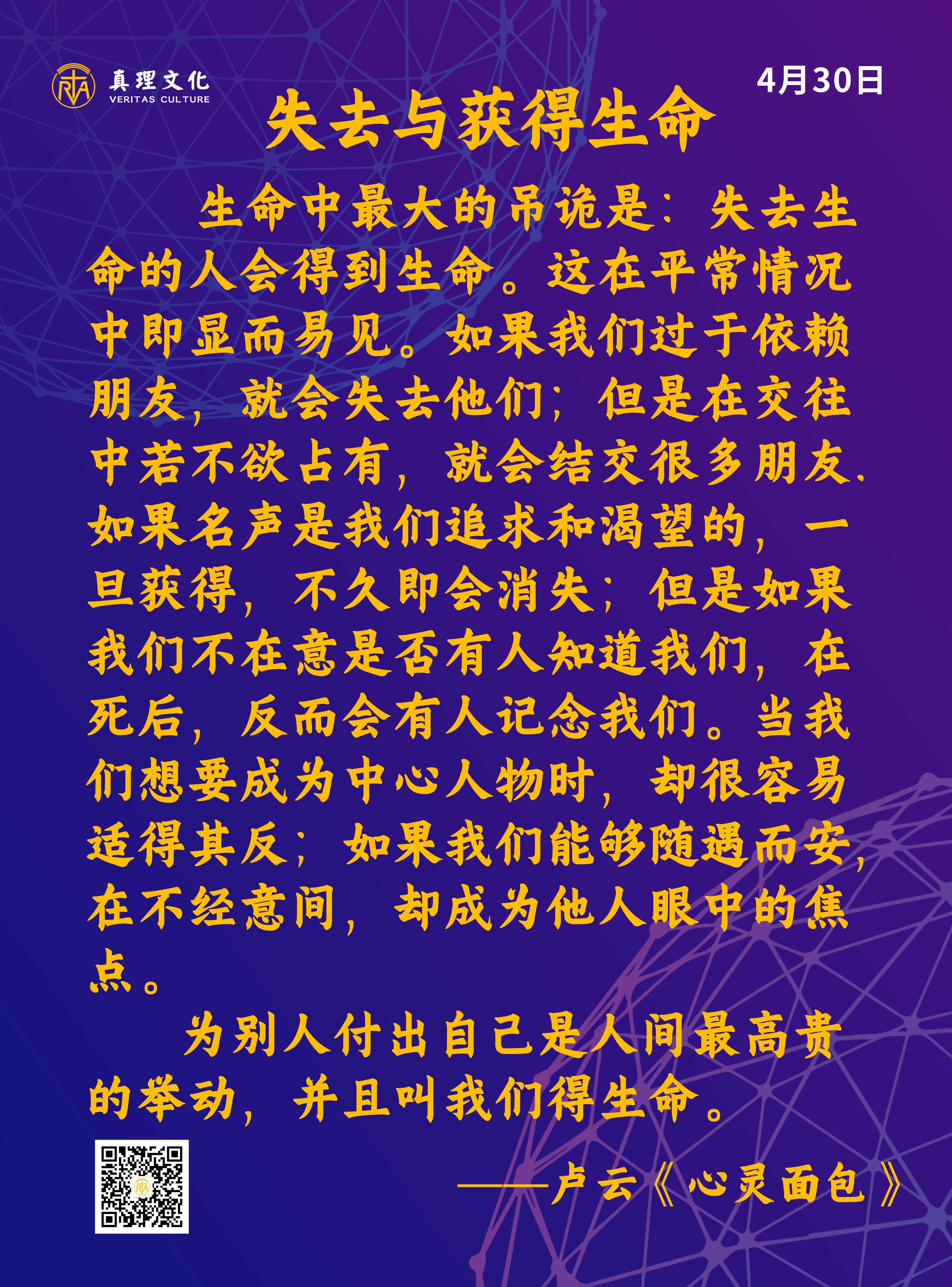 真理文化
VERITAS CULTURE

4月30日

失去与获得生命

生命中最大的吊诡是：失去生命的人会得到生命。这在平常情况中即显而易见。如果我们过于依赖朋友，就会失去他们；但是在交往中若不欲占有，就会结交很多朋友.如果名声是我们追求和渴望的，一旦获得，不久即会消失；但是如果我们不在意是否有人知道我们，在死后，反而会有人记念我们。当我们想要成为中心人物时，却很容易适得其反；如果我们能够随遇而安，在不经意间，却成为他人眼中的焦点。

为别人付出自己是人间最高贵的举动，并且叫我们得生命。

——卢云《心灵面包》